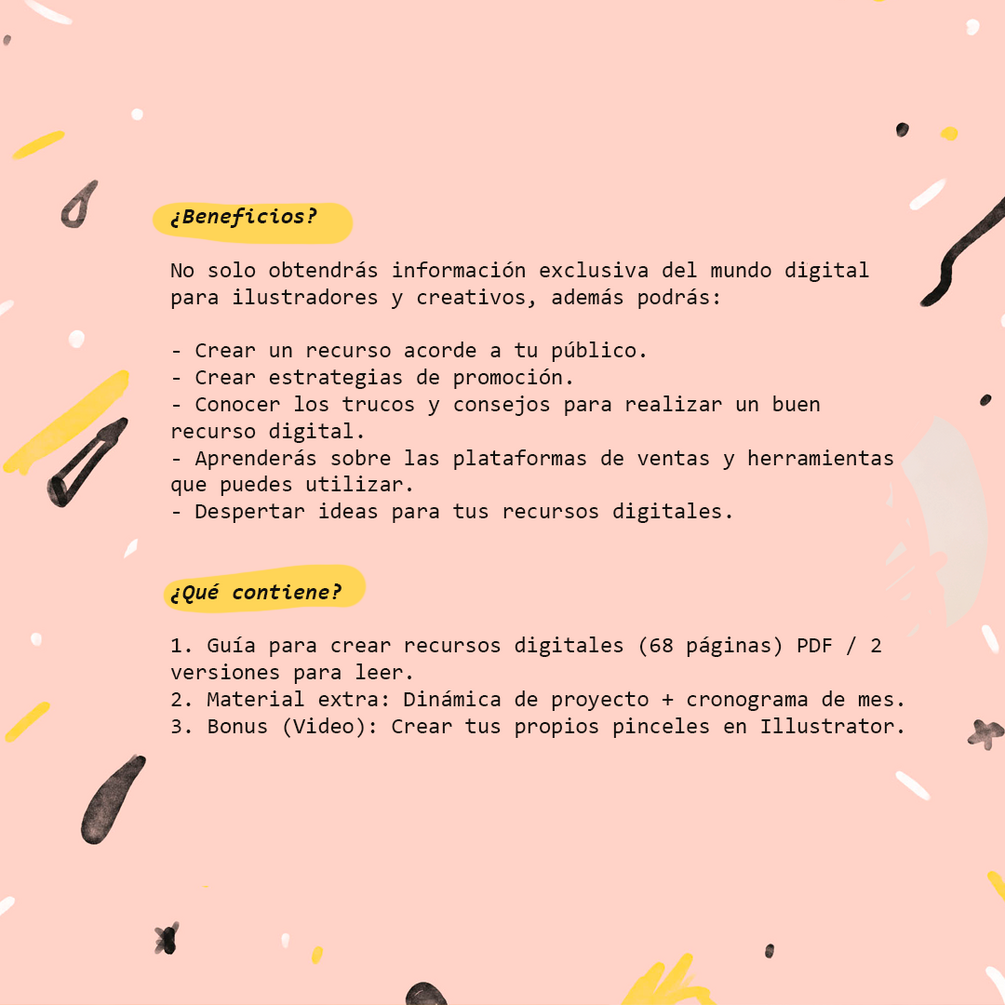 ¿Beneficios?

No solo obtendrás información exclusiva del mundo digital para ilustradores y creativos, además podrás:

- Crear un recurso acorde a tu público.
- Crear estrategias de promoción.
- Conocer los trucos y consejos para realizar un buen recurso digital.
- Aprenderás sobre las plataformas de ventas y herramientas que puedes utilizar.
- Despertar ideas para tus recursos digitales.

¿Qué contiene?

1. Guía para crear recursos digitales (68 páginas) PDF / 2 versiones para leer.
2. Material extra: Dinámica de proyecto + cronograma de mes.
3. Bonus (Video): Crear tus propios pinceles en Illustrator.